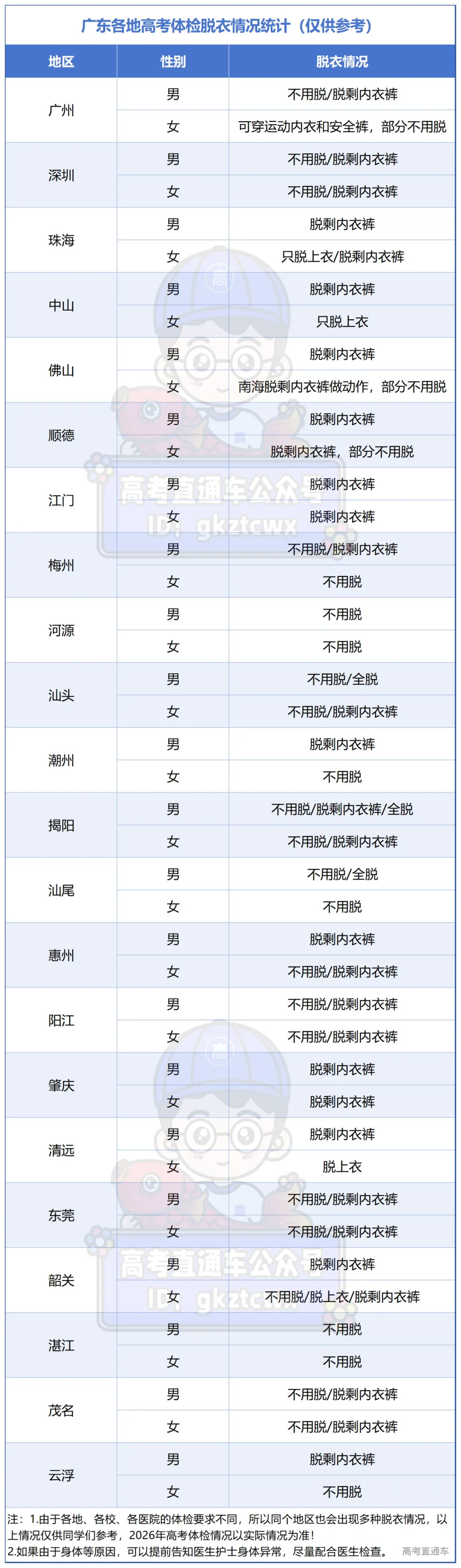 广东各地高考体检脱衣情况统计（仅供参考）

| 地区 | 性别 | 脱衣情况 |
|---|---|---|
| 广州 | 男 | 不用脱/脱剩内衣裤 |
|  | 女 | 可穿运动内衣和安全裤，部分不用脱 |
| 深圳 | 男 | 不用脱/脱剩内衣裤 |
|  | 女 | 不用脱/脱剩内衣裤 |
| 珠海 | 男 | 脱剩内衣裤 |
|  | 女 | 只脱上衣/脱剩内衣裤 |
| 中山 | 男 | 脱剩内衣裤 |
|  | 女 | 只脱上衣 |
| 佛山 | 男 | 脱剩内衣裤 |
|  | 女 | 南海脱剩内衣裤做动作，部分不用脱 |
| 顺德 | 男 | 脱剩内衣裤 |
|  | 女 | 脱剩内衣裤，部分不用脱 |
| 江门 | 男 | 脱剩内衣裤 |
|  | 女 | 脱剩内衣裤 |
| 梅州 | 男 | 不用脱/脱剩内衣裤 |
|  | 女 | 不用脱 |
| 河源 | 男 | 不用脱 |
|  | 女 | 不用脱 |
| 汕头 | 男 | 不用脱/全脱 |
|  | 女 | 不用脱/脱剩内衣裤 |
| 潮州 | 男 | 脱剩内衣裤 |
|  | 女 | 不用脱 |
| 揭阳 | 男 | 不用脱/脱剩内衣裤/全脱 |
|  | 女 | 不用脱/脱剩内衣裤 |
| 汕尾 | 男 | 不用脱/全脱 |
|  | 女 | 不用脱 |
| 惠州 | 男 | 脱剩内衣裤 |
|  | 女 | 不用脱/脱剩内衣裤 |
| 阳江 | 男 | 不用脱/脱剩内衣裤 |
|  | 女 | 不用脱/脱剩内衣裤 |
| 肇庆 | 男 | 脱剩内衣裤 |
|  | 女 | 脱剩内衣裤 |
| 清远 | 男 | 脱剩内衣裤 |
|  | 女 | 脱上衣 |
| 东莞 | 男 | 不用脱/脱剩内衣裤 |
|  | 女 | 不用脱/脱剩内衣裤 |
| 韶关 | 男 | 脱剩内衣裤 |
|  | 女 | 不用脱/脱上衣/脱剩内衣裤 |
| 湛江 | 男 | 不用脱 |
|  | 女 | 不用脱 |
| 茂名 | 男 | 不用脱/脱剩内衣裤 |
|  | 女 | 不用脱/脱剩内衣裤 |
| 云浮 | 男 | 脱剩内衣裤 |
|  | 女 | 不用脱 |

注：1.由于各地、各校、各医院的体检要求不同，所以同个地区也会出现多种脱衣情况，以上情况仅供同学们参考，2026年高考体检情况以实际情况为准!
2.如果由于身体等原因，可以提前告知医生护士身体异常，尽量配合医生检查。 高考直通车

高考直通车公众号
ID: gkztcwx